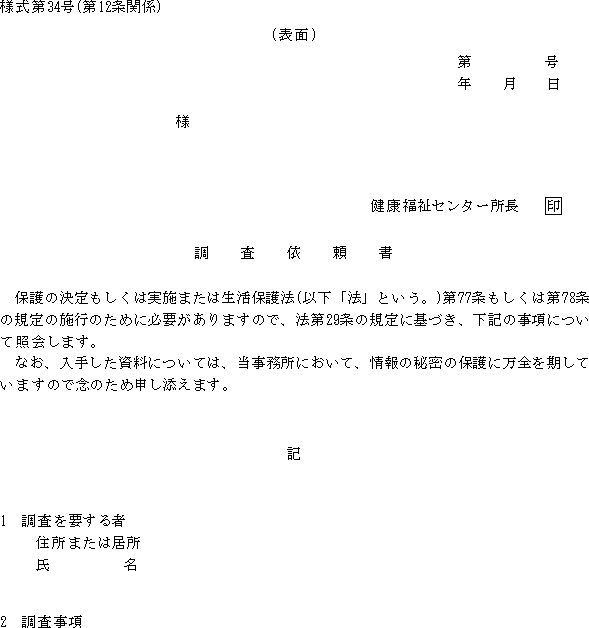 様式第34号(第12条関係)

(表面)

第　　　　号
年　　月　　日

様

健康福祉センター所長　印

調　査　依　頼　書

保護の決定もしくは実施または生活保護法(以下「法」という。)第77条もしくは第78条の規定の施行のために必要がありますので、法第29条の規定に基づき、下記の事項について照会します。
なお、入手した資料については、当事務所において、情報の秘密の保護に万全を期していますので念のため申し添えます。

記

1　調査を要する者
住所または居所
氏　　　名

2　調査事項